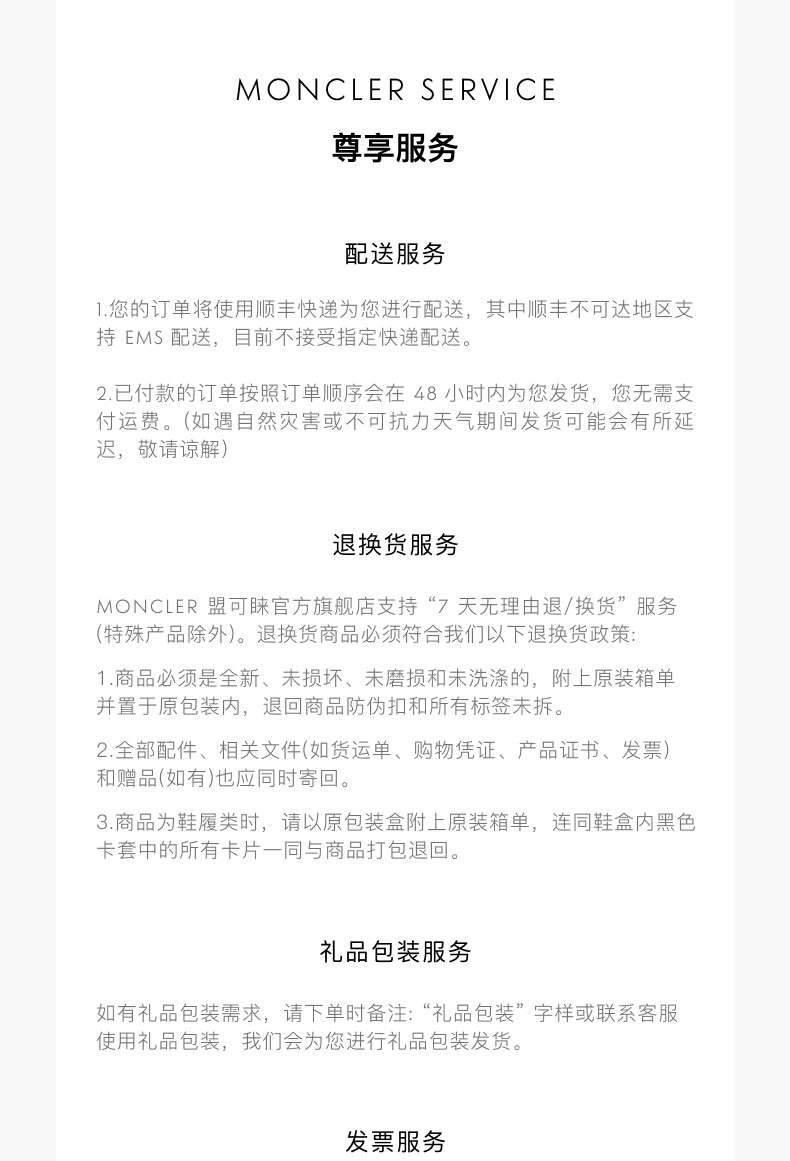 MONCLER SERVICE

尊享服务

配送服务

1.您的订单将使用顺丰快递为您进行配送，其中顺丰不可达地区支持 EMS 配送，目前不接受指定快递配送。

2.已付款的订单按照订单顺序会在 48 小时内为您发货，您无需支付运费。(如遇自然灾害或不可抗力天气期间发货可能会有所延迟，敬请谅解)

退换货服务

MONCLER 盟可睐官方旗舰店支持“7 天无理由退/换货”服务(特殊产品除外)。退换货商品必须符合我们以下退换货政策:

1.商品必须是全新、未损坏、未磨损和未洗涤的，附上原装箱单并置于原包装内，退回商品防伪扣和所有标签未拆。

2.全部配件、相关文件(如货运单、购物凭证、产品证书、发票)和赠品(如有)也应同时寄回。

3.商品为鞋履类时，请以原包装盒附上原装箱单，连同鞋盒内黑色卡套中的所有卡片一同与商品打包退回。

礼品包装服务

如有礼品包装需求，请下单时备注:“礼品包装”字样或联系客服使用礼品包装，我们会为您进行礼品包装发货。

发票服务